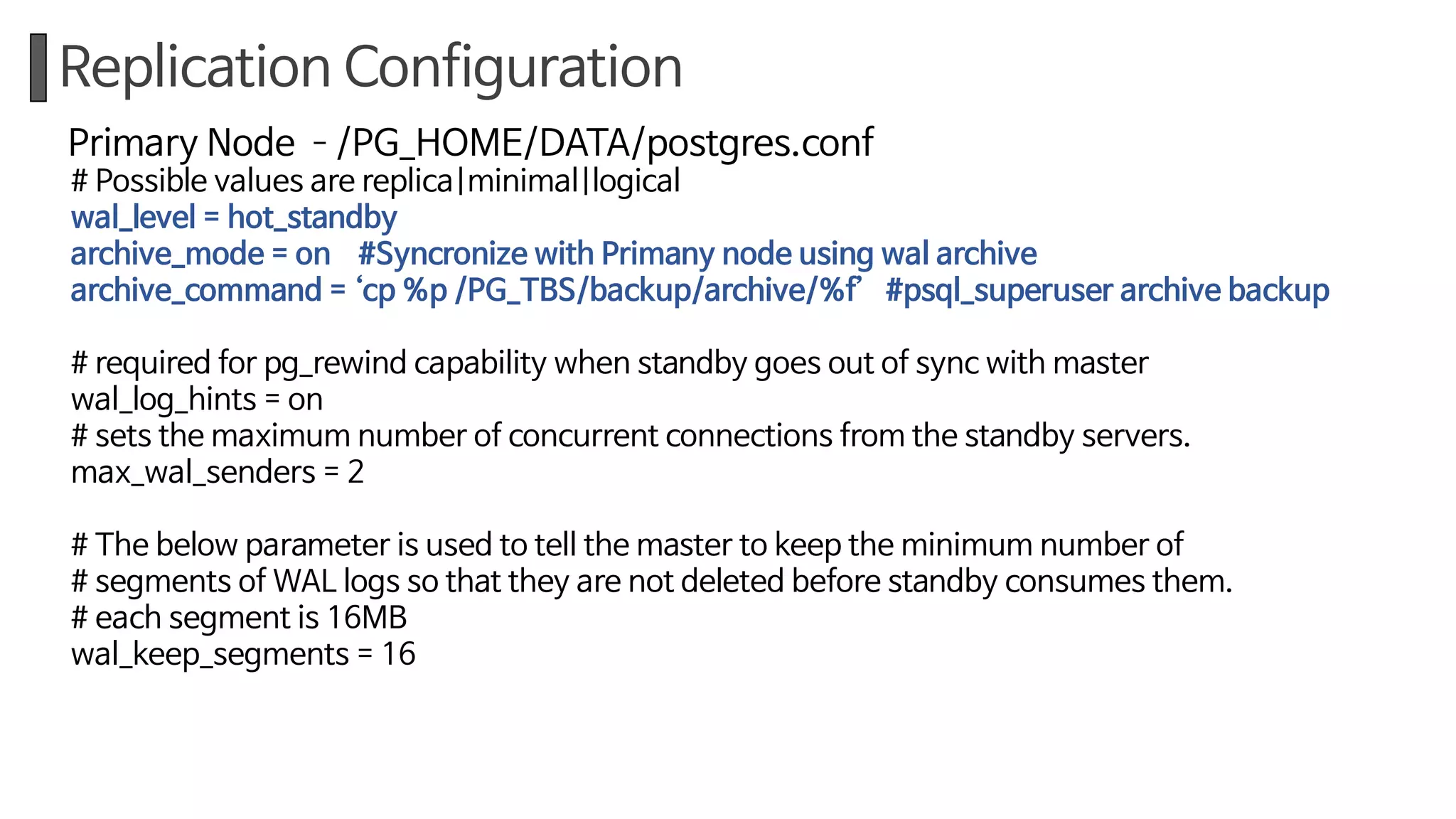 Replication Configuration

Primary Node - /PG_HOME/DATA/postgres.conf
# Possible values are replica|minimal|logical
wal_level = hot_standby
archive_mode = on #Syncronize with Primany node using wal archive
archive_command = 'cp %p /PG_TBS/backup/archive/%f' #psql_superuser archive backup

# required for pg_rewind capability when standby goes out of sync with master
wal_log_hints = on
# sets the maximum number of concurrent connections from the standby servers.
max_wal_senders = 2

# The below parameter is used to tell the master to keep the minimum number of
# segments of WAL logs so that they are not deleted before standby consumes them.
# each segment is 16MB
wal_keep_segments = 16